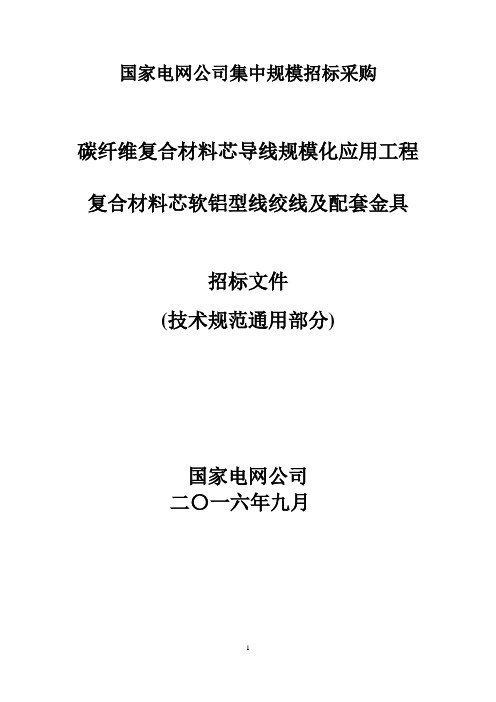 国家电网公司集中规模招标采购

碳纤维复合材料芯导线规模化应用工程

复合材料芯软铝型线绞线及配套金具

招标文件

(技术规范通用部分)

国家电网公司

二〇一六年九月

1